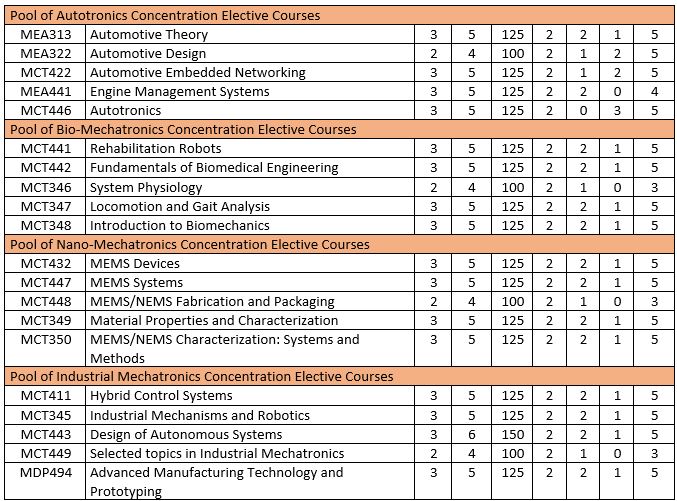 | Pool of Autotronics Concentration Elective Courses | | | | | | | | |
|---|---|---|---|---|---|---|---|---|
| MEA313 | Automotive Theory | 3 | 5 | 125 | 2 | 2 | 1 | 5 |
| MEA322 | Automotive Design | 2 | 4 | 100 | 2 | 1 | 2 | 5 |
| MCT422 | Automotive Embedded Networking | 3 | 5 | 125 | 2 | 1 | 2 | 5 |
| MEA441 | Engine Management Systems | 3 | 5 | 125 | 2 | 2 | 0 | 4 |
| MCT446 | Autotronics | 3 | 5 | 125 | 2 | 0 | 3 | 5 |
| Pool of Bio-Mechatronics Concentration Elective Courses | | | | | | | | |
| MCT441 | Rehabilitation Robots | 3 | 5 | 125 | 2 | 2 | 1 | 5 |
| MCT442 | Fundamentals of Biomedical Engineering | 3 | 5 | 125 | 2 | 2 | 1 | 5 |
| MCT346 | System Physiology | 2 | 4 | 100 | 2 | 1 | 0 | 3 |
| MCT347 | Locomotion and Gait Analysis | 3 | 5 | 125 | 2 | 2 | 1 | 5 |
| MCT348 | Introduction to Biomechanics | 3 | 5 | 125 | 2 | 2 | 1 | 5 |
| Pool of Nano-Mechatronics Concentration Elective Courses | | | | | | | | |
| MCT432 | MEMS Devices | 3 | 5 | 125 | 2 | 2 | 1 | 5 |
| MCT447 | MEMS Systems | 3 | 5 | 125 | 2 | 2 | 1 | 5 |
| MCT448 | MEMS/NEMS Fabrication and Packaging | 2 | 4 | 100 | 2 | 1 | 0 | 3 |
| MCT349 | Material Properties and Characterization | 3 | 5 | 125 | 2 | 2 | 1 | 5 |
| MCT350 | MEMS/NEMS Characterization: Systems and Methods | 3 | 5 | 125 | 2 | 2 | 1 | 5 |
| Pool of Industrial Mechatronics Concentration Elective Courses | | | | | | | | |
| MCT411 | Hybrid Control Systems | 3 | 5 | 125 | 2 | 2 | 1 | 5 |
| MCT345 | Industrial Mechanisms and Robotics | 3 | 5 | 125 | 2 | 2 | 1 | 5 |
| MCT443 | Design of Autonomous Systems | 3 | 6 | 150 | 2 | 2 | 1 | 5 |
| MCT449 | Selected topics in Industrial Mechatronics | 2 | 4 | 100 | 2 | 1 | 0 | 3 |
| MDP494 | Advanced Manufacturing Technology and Prototyping | 3 | 5 | 125 | 2 | 2 | 1 | 5 |